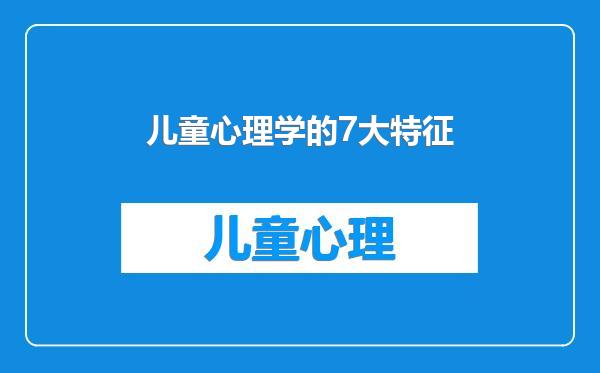 儿童心理学的7大特征

儿童心理